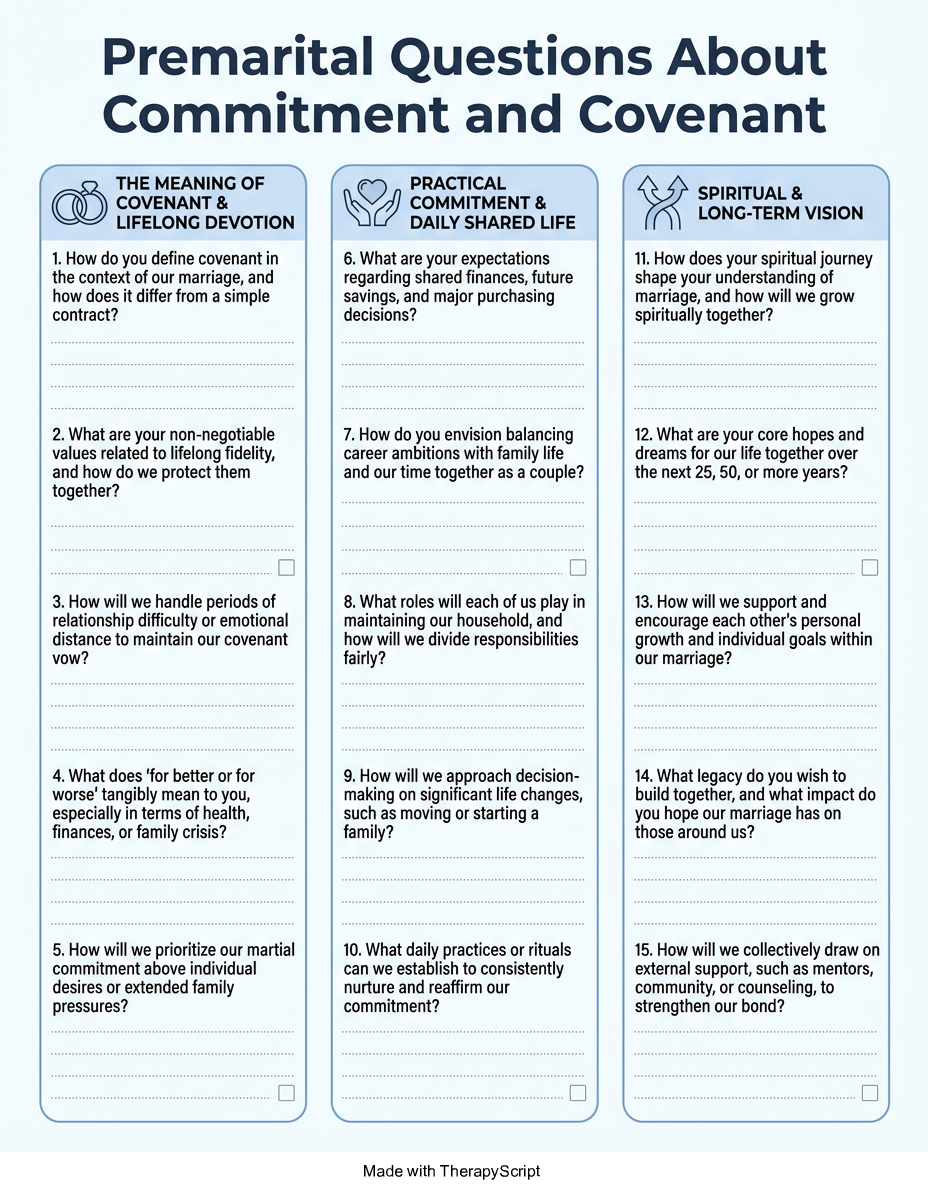 Premarital Questions About Commitment and Covenant

THE MEANING OF COVENANT & LIFELONG DEVOTION

1. How do you define covenant in the context of our marriage, and how does it differ from a simple contract?

2. What are your non-negotiable values related to lifelong fidelity, and how do we protect them together?

3. How will we handle periods of relationship difficulty or emotional distance to maintain our covenant vow?

4. What does 'for better or for worse' tangibly mean to you, especially in terms of health, finances, or family crisis?

5. How will we prioritize our martial commitment above individual desires or extended family pressures?

PRACTICAL COMMITMENT & DAILY SHARED LIFE

6. What are your expectations regarding shared finances, future savings, and major purchasing decisions?

7. How do you envision balancing career ambitions with family life and our time together as a couple?

8. What roles will each of us play in maintaining our household, and how will we divide responsibilities fairly?

9. How will we approach decision-making on significant life changes, such as moving or starting a family?

10. What daily practices or rituals can we establish to consistently nurture and reaffirm our commitment?

SPIRITUAL & LONG-TERM VISION

11. How does your spiritual journey shape your understanding of marriage, and how will we grow spiritually together?

12. What are your core hopes and dreams for our life together over the next 25, 50, or more years?

13. How will we support and encourage each other's personal growth and individual goals within our marriage?

14. What legacy do you wish to build together, and what impact do you hope our marriage has on those around us?

15. How will we collectively draw on external support, such as mentors, community, or counseling, to strengthen our bond?

Made with TherapyScript